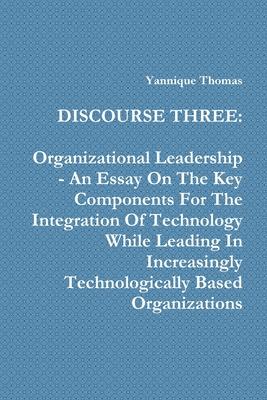 Yannique Thomas

DISCOURSE THREE:

Organizational Leadership - An Essay On The Key Components For The Integration Of Technology While Leading In Increasingly Technologically Based Organizations